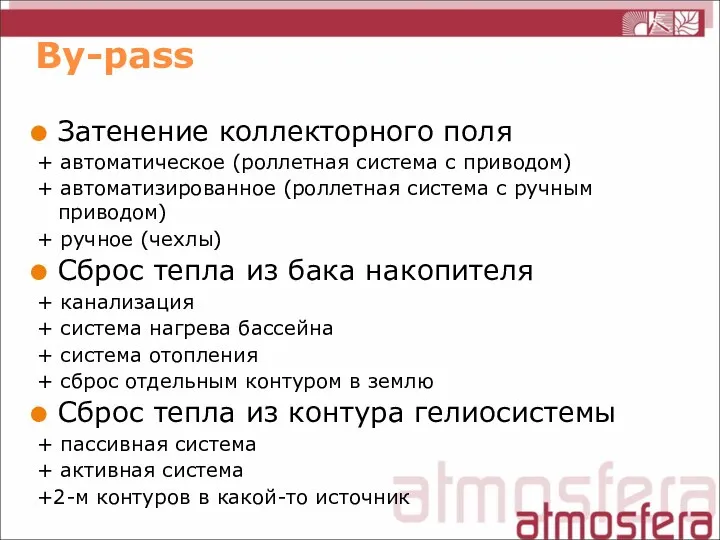 By-pass

Затенение коллекторного поля
+ автоматическое (роллетная система с приводом)
+ автоматизированное (роллетная система с ручным приводом)
+ ручное (чехлы)

Сброс тепла из бака накопителя
+ канализация
+ система нагрева бассейна
+ система отопления
+ сброс отдельным контуром в землю

Сброс тепла из контура гелиосистемы
+ пассивная система
+ активная система
+2-м контуров в какой-то источник

atmosfera

atmosfera